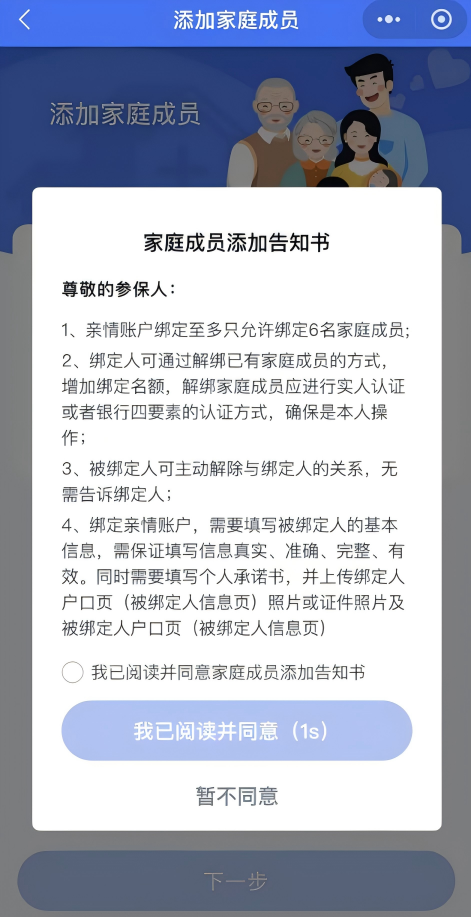 添加家庭成员

添加家庭成员

家庭成员添加告知书

尊敬的参保人：

1、亲情账户绑定至多只允许绑定6名家庭成员;

2、绑定人可通过解绑已有家庭成员的方式，增加绑定名额，解绑家庭成员应进行实人认证或者银行四要素的认证方式，确保是本人操作;

3、被绑定人可主动解除与绑定人的关系，无需告诉绑定人;

4、绑定亲情账户，需要填写被绑定人的基本信息，需保证填写信息真实、准确、完整、有效。同时需要填写个人承诺书，并上传绑定人户口页（被绑定人信息页）照片或证件照片及被绑定人户口页（被绑定人信息页）

我已阅读并同意家庭成员添加告知书

我已阅读并同意（1s）

暂不同意

下一步